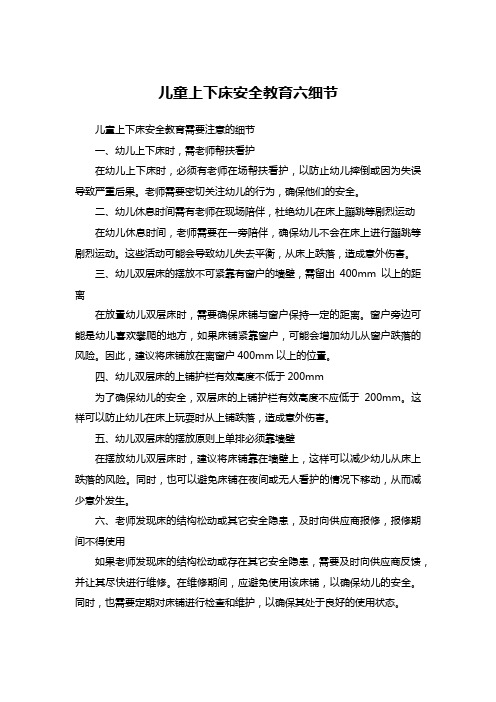 儿童上下床安全教育六细节

儿童上下床安全教育需要注意的细节

一、幼儿上下床时，需老师帮扶看护

在幼儿上下床时，必须有老师在场帮扶看护，以防止幼儿摔倒或因为失误导致严重后果。老师需要密切关注幼儿的行为，确保他们的安全。

二、幼儿休息时间需有老师在现场陪伴，杜绝幼儿在床上蹦跳等剧烈运动

在幼儿休息时间，老师需要在一旁陪伴，确保幼儿不会在床上进行蹦跳等剧烈运动。这些活动可能会导致幼儿失去平衡，从床上跌落，造成意外伤害。

三、幼儿双层床的摆放不可紧靠有窗户的墙壁，需留出 400mm 以上的距离

在放置幼儿双层床时，需要确保床铺与窗户保持一定的距离。窗户旁边可能是幼儿喜欢攀爬的地方，如果床铺紧靠窗户，可能会增加幼儿从窗户跌落的风险。因此，建议将床铺放在离窗户 400mm 以上的位置。

四、幼儿双层床的上铺护栏有效高度不低于 200mm

为了确保幼儿的安全，双层床的上铺护栏有效高度不应低于 200mm。这样可以防止幼儿在床上玩耍时从上铺跌落，造成意外伤害。

五、幼儿双层床的摆放原则上单排必须靠墙壁

在摆放幼儿双层床时，建议将床铺靠在墙壁上，这样可以减少幼儿从床上跌落的风险。同时，也可以避免床铺在夜间或无人看护的情况下移动，从而减少意外发生。

六、老师发现床的结构松动或其它安全隐患，及时向供应商报修，报修期间不得使用

如果老师发现床的结构松动或存在其它安全隐患，需要及时向供应商反馈，并让其尽快进行维修。在维修期间，应避免使用该床铺，以确保幼儿的安全。同时，也需要定期对床铺进行检查和维护，以确保其处于良好的使用状态。